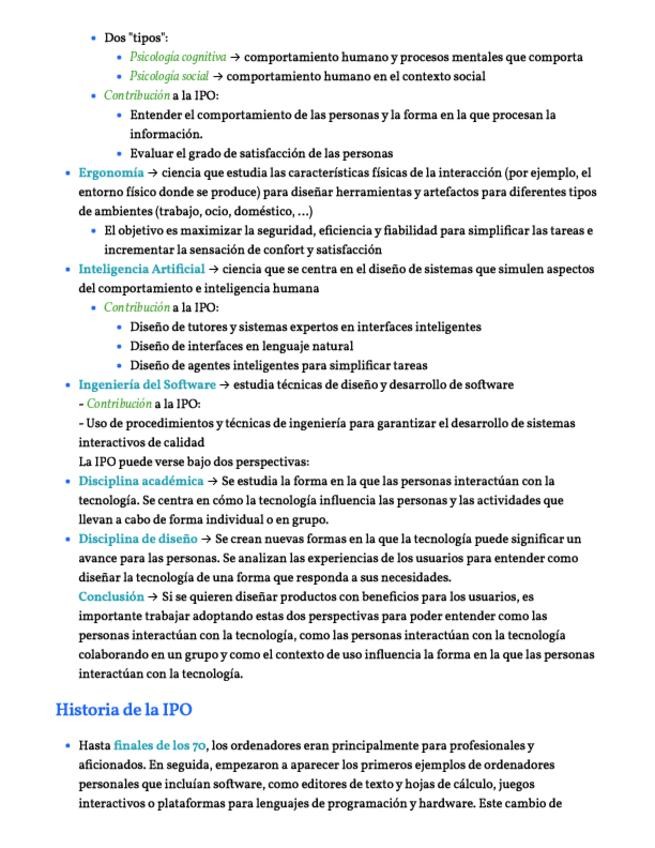 - Dos "tipos":
  - Psicología cognitiva → comportamiento humano y procesos mentales que comporta
  - Psicología social → comportamiento humano en el contexto social
- Contribución a la IPO:
  - Entender el comportamiento de las personas y la forma en la que procesan la información.
  - Evaluar el grado de satisfacción de las personas
- Ergonomía → ciencia que estudia las características físicas de la interacción (por ejemplo, el entorno físico donde se produce) para diseñar herramientas y artefactos para diferentes tipos de ambientes (trabajo, ocio, doméstico, ...)
  - El objetivo es maximizar la seguridad, eficiencia y fiabilidad para simplificar las tareas e incrementar la sensación de confort y satisfacción
- Inteligencia Artificial → ciencia que se centra en el diseño de sistemas que simulen aspectos del comportamiento e inteligencia humana
  - Contribución a la IPO:
    - Diseño de tutores y sistemas expertos en interfaces inteligentes
    - Diseño de interfaces en lenguaje natural
    - Diseño de agentes inteligentes para simplificar tareas
- Ingeniería del Software → estudia técnicas de diseño y desarrollo de software
  - Contribución a la IPO:
  - Uso de procedimientos y técnicas de ingeniería para garantizar el desarrollo de sistemas interactivos de calidad
  La IPO puede verse bajo dos perspectivas:
- Disciplina académica → Se estudia la forma en la que las personas interactúan con la tecnología. Se centra en cómo la tecnología influencia las personas y las actividades que llevan a cabo de forma individual o en grupo.
- Disciplina de diseño → Se crean nuevas formas en la que la tecnología puede significar un avance para las personas. Se analizan las experiencias de los usuarios para entender como diseñar la tecnología de una forma que responda a sus necesidades.
  Conclusión → Si se quieren diseñar productos con beneficios para los usuarios, es importante trabajar adoptando estas dos perspectivas para poder entender como las personas interactúan con la tecnología, como las personas interactúan con la tecnología colaborando en un grupo y como el contexto de uso influencia la forma en la que las personas interactúan con la tecnología.

Historia de la IPO

- Hasta finales de los 70, los ordenadores eran principalmente para profesionales y aficionados. En seguida, empezaron a aparecer los primeros ejemplos de ordenadores personales que incluían software, como editores de texto y hojas de cálculo, juegos interactivos o plataformas para lenguajes de programación y hardware. Este cambio de